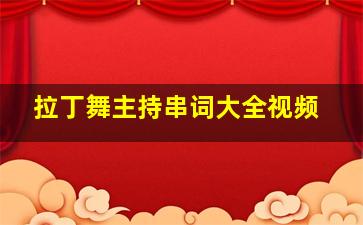 拉丁舞主持串词大全视频